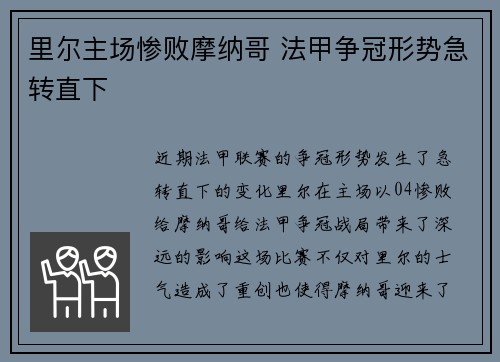 里尔主场惨败摩纳哥 法甲争冠形势急转直下

近期法甲联赛的争冠形势发生了急转直下的变化里尔在主场以04惨败给摩纳哥给法甲争冠战局带来了深远的影响这场比赛不仅对里尔的士气造成了重创也使得摩纳哥迎来了